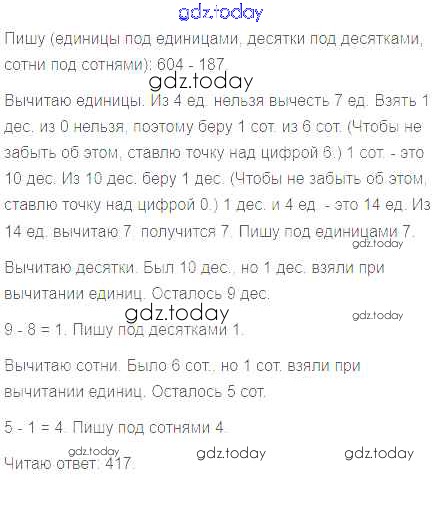 gdz.today

Пишу (единицы под единицами, десятки под десятками, сотни под сотнями): 604 - 187.

gdz.today

Вычитаю единицы. Из 4 ед. нельзя вычесть 7 ед. Взять 1 дес. из 0 нельзя, поэтому беру 1 сот. из 6 сот. (Чтобы не забыть об этом, ставлю точку над цифрой 6.) 1 сот. - это 10 дес. Из 10 дес. беру 1 дес. (Чтобы не забыть об этом, ставлю точку над цифрой 0.) 1 дес. и 4 ед. - это 14 ед. Из 14 ед. вычитаю 7, получится 7. Пишу под единицами 7.

gdz.today

Вычитаю десятки. Был 10 дес., но 1 дес. взяли при вычитании единиц. Осталось 9 дес.

gdz.today

gdz.today

9 - 8 = 1. Пишу под десятками 1.

Вычитаю сотни. Было 6 сот., но 1 сот. взяли при вычитании единиц. Осталось 5 сот.

5 - 1 = 4. Пишу под сотнями 4.

gdz.today

gdz.today

gdz.today

Читаю ответ: 417.